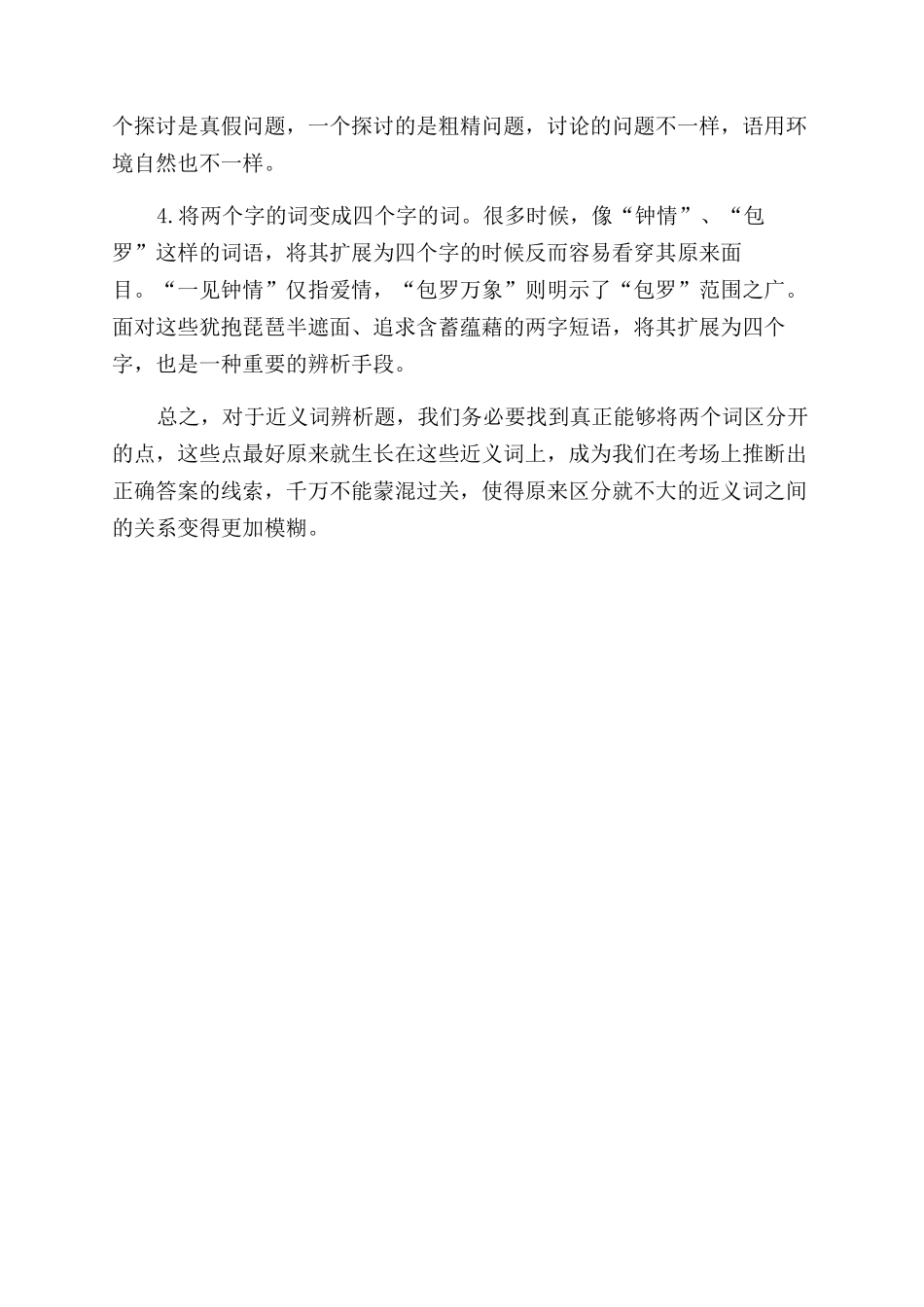 个探讨是真假问题，一个探讨的是粗精问题，讨论的问题不一样，语用环境自然也不一样。

4.将两个字的词变成四个字的词。很多时候，像“钟情”、“包罗”这样的词语，将其扩展为四个字的时候反而容易看穿其原来面目。“一见钟情”仅指爱情，“包罗万象”则明示了“包罗”范围之广。面对这些犹抱琵琶半遮面、追求含蓄蕴藉的两字短语，将其扩展为四个字，也是一种重要的辨析手段。

总之，对于近义词辨析题，我们务必要找到真正能够将两个词区分开的点，这些点最好原来就生长在这些近义词上，成为我们在考场上推断出正确答案的线索，千万不能蒙混过关，使得原来区分就不大的近义词之间的关系变得更加模糊。